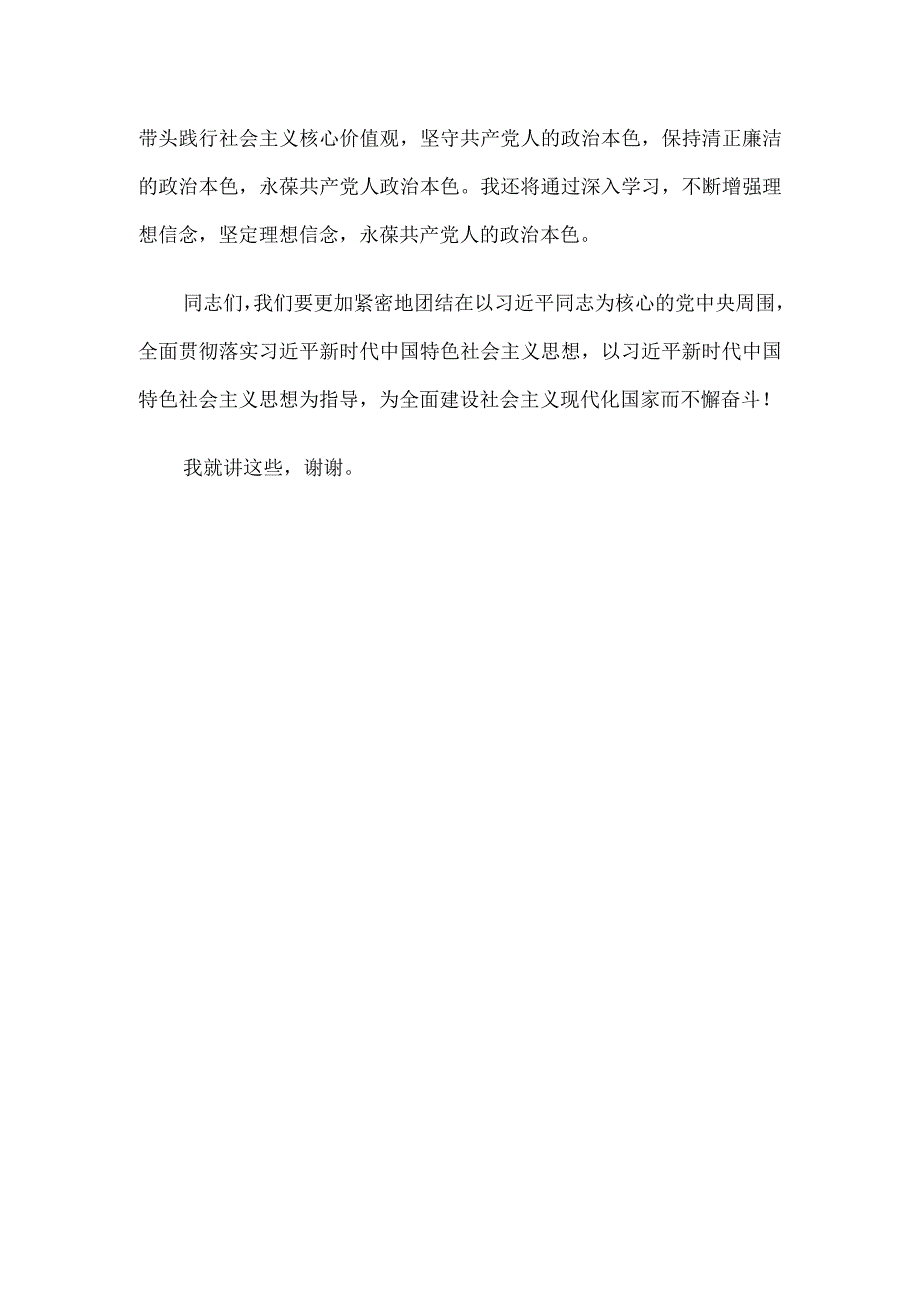 带头践行社会主义核心价值观，坚守共产党人的政治本色，保持清正廉洁的政治本色，永葆共产党人政治本色。我还将通过深入学习，不断增强理想信念，坚定理想信念，永葆共产党人的政治本色。

同志们，我们要更加紧密地团结在以习近平同志为核心的党中央周围，全面贯彻落实习近平新时代中国特色社会主义思想，以习近平新时代中国特色社会主义思想为指导，为全面建设社会主义现代化国家而不懈奋斗！

我就讲这些，谢谢。